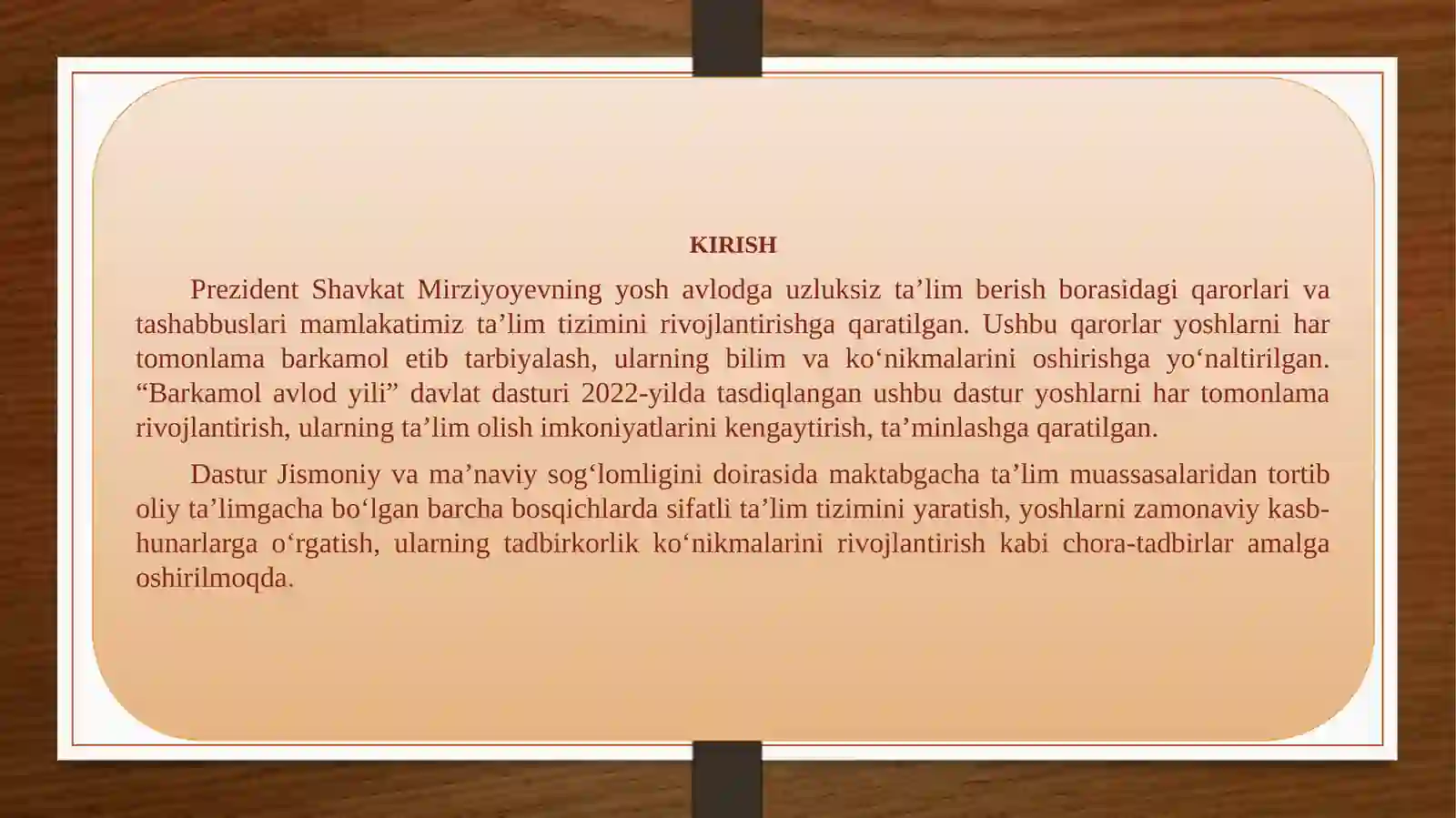 KIRISH

Prezident Shavkat Mirziyoyevning yosh avlodga uzluksiz ta’lim berish borasidagi qarorlari va tashabbuslari mamlakatimiz ta’lim tizimini rivojlantirishga qaratilgan. Ushbu qarorlar yoshlarni har tomonlama barkamol etib tarbiyalash, ularning bilim va ko‘nikmalarini oshirishga yo‘naltirilgan. “Barkamol avlod yili” davlat dasturi 2022-yilda tasdiqlangan ushbu dastur yoshlarni har tomonlama rivojlantirish, ularning ta’lim olish imkoniyatlarini kengaytirish, ta’minlashga qaratilgan.

Dastur Jismoniy va ma’naviy sog‘lomligini doirasida maktabgacha ta’lim muassasalaridan tortib oliy ta’limgacha bo‘lgan barcha bosqichlarda sifatli ta’lim tizimini yaratish, yoshlarni zamonaviy kasb-hunarlarga o‘rgatish, ularning tadbirkorlik ko‘nikmalarini rivojlantirish kabi chora-tadbirlar amalga oshirilmoqda.